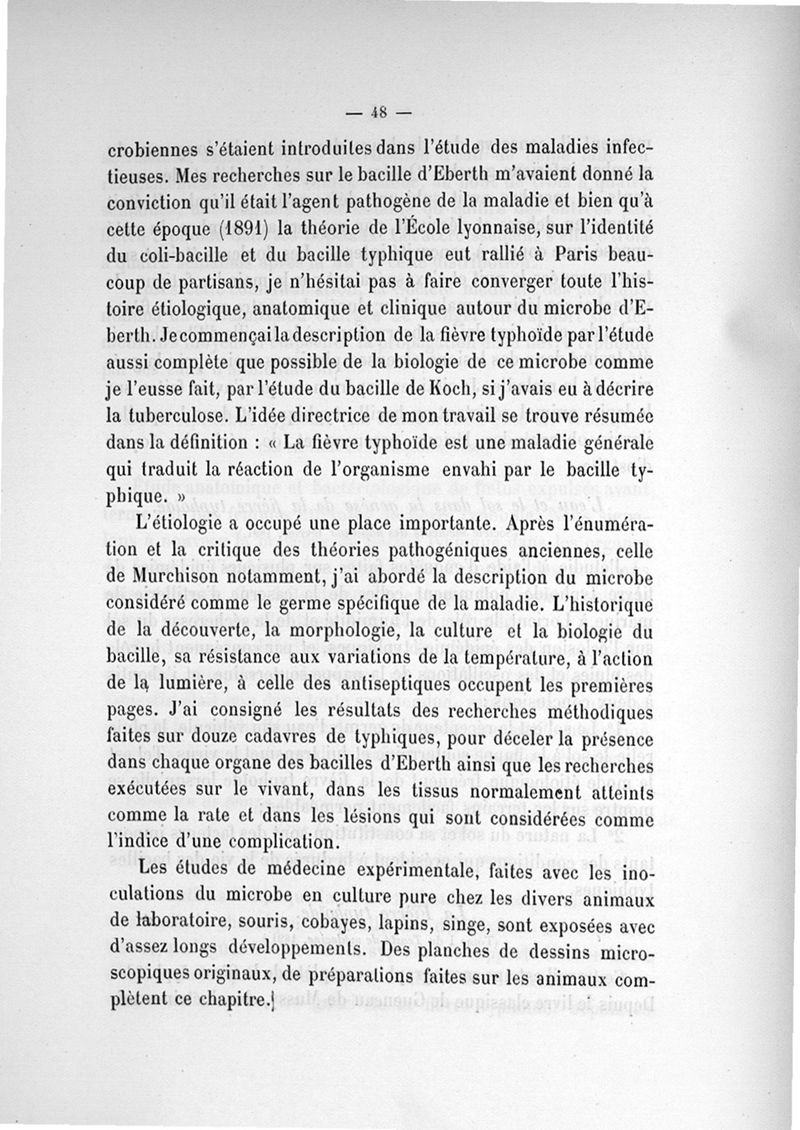 — 48 —

crobiennes s'étaient introduites dans l'étude des maladies infectieuses. Mes recherches sur le bacille d'Eberth m'avaient donné la conviction qu'il était l'agent pathogène de la maladie et bien qu'à cette époque (1891) la théorie de l'École lyonnaise, sur l'identité du coli-bacille et du bacille typhique eut rallié à Paris beaucoup de partisans, je n'hésitai pas à faire converger toute l'histoire étiologique, anatomique et clinique autour du microbe d'Eberth. Je commençai la description de la fièvre typhoïde par l'étude aussi complète que possible de la biologie de ce microbe comme je l'eusse fait, par l'étude du bacille de Koch, si j'avais eu à décrire la tuberculose. L'idée directrice de mon travail se trouve résumée dans la définition : « La fièvre typhoïde est une maladie générale qui traduit la réaction de l'organisme envahi par le bacille typhique. »

L'étiologie a occupé une place importante. Après l'énumération et la critique des théories pathogéniques anciennes, celle de Murchison notamment, j'ai abordé la description du microbe considéré comme le germe spécifique de la maladie. L'historique de la découverte, la morphologie, la culture et la biologie du bacille, sa résistance aux variations de la température, à l'action de la lumière, à celle des antiseptiques occupent les premières pages. J'ai consigné les résultats des recherches méthodiques faites sur douze cadavres de typhiques, pour déceler la présence dans chaque organe des bacilles d'Eberth ainsi que les recherches exécutées sur le vivant, dans les tissus normalement atteints comme la rate et dans les lésions qui sont considérées comme l'indice d'une complication.

Les études de médecine expérimentale, faites avec les inoculations du microbe en culture pure chez les divers animaux de laboratoire, souris, cobayes, lapins, singe, sont exposées avec d'assez longs développements. Des planches de dessins microscopiques originaux, de préparations faites sur les animaux complètent ce chapitre.